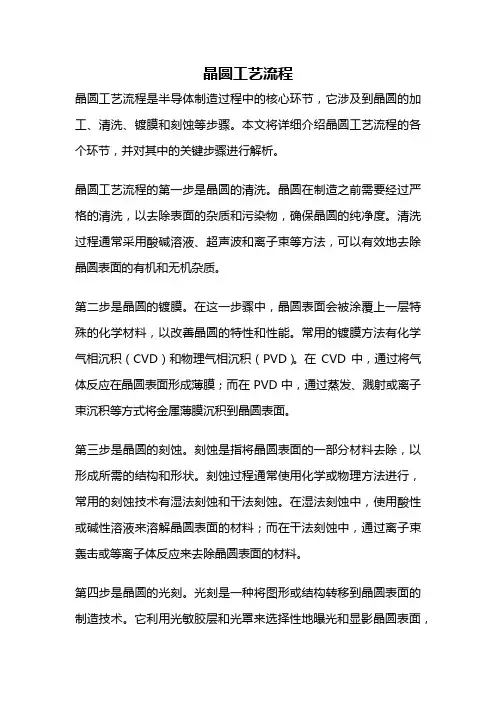 晶圆工艺流程

晶圆工艺流程是半导体制造过程中的核心环节，它涉及到晶圆的加工、清洗、镀膜和刻蚀等步骤。本文将详细介绍晶圆工艺流程的各个环节，并对其中的关键步骤进行解析。

晶圆工艺流程的第一步是晶圆的清洗。晶圆在制造之前需要经过严格的清洗，以去除表面的杂质和污染物，确保晶圆的纯净度。清洗过程通常采用酸碱溶液、超声波和离子束等方法，可以有效地去除晶圆表面的有机和无机杂质。

第二步是晶圆的镀膜。在这一步骤中，晶圆表面会被涂覆上一层特殊的化学材料，以改善晶圆的特性和性能。常用的镀膜方法有化学气相沉积（CVD）和物理气相沉积（PVD）。在 CVD 中，通过将气体反应在晶圆表面形成薄膜；而在 PVD 中，通过蒸发、溅射或离子束沉积等方式将金属薄膜沉积到晶圆表面。

第三步是晶圆的刻蚀。刻蚀是指将晶圆表面的一部分材料去除，以形成所需的结构和形状。刻蚀过程通常使用化学或物理方法进行，常用的刻蚀技术有湿法刻蚀和干法刻蚀。在湿法刻蚀中，使用酸性或碱性溶液来溶解晶圆表面的材料；而在干法刻蚀中，通过离子束轰击或等离子体反应来去除晶圆表面的材料。

第四步是晶圆的光刻。光刻是一种将图形或结构转移到晶圆表面的制造技术。它利用光敏胶层和光罩来选择性地曝光和显影晶圆表面，